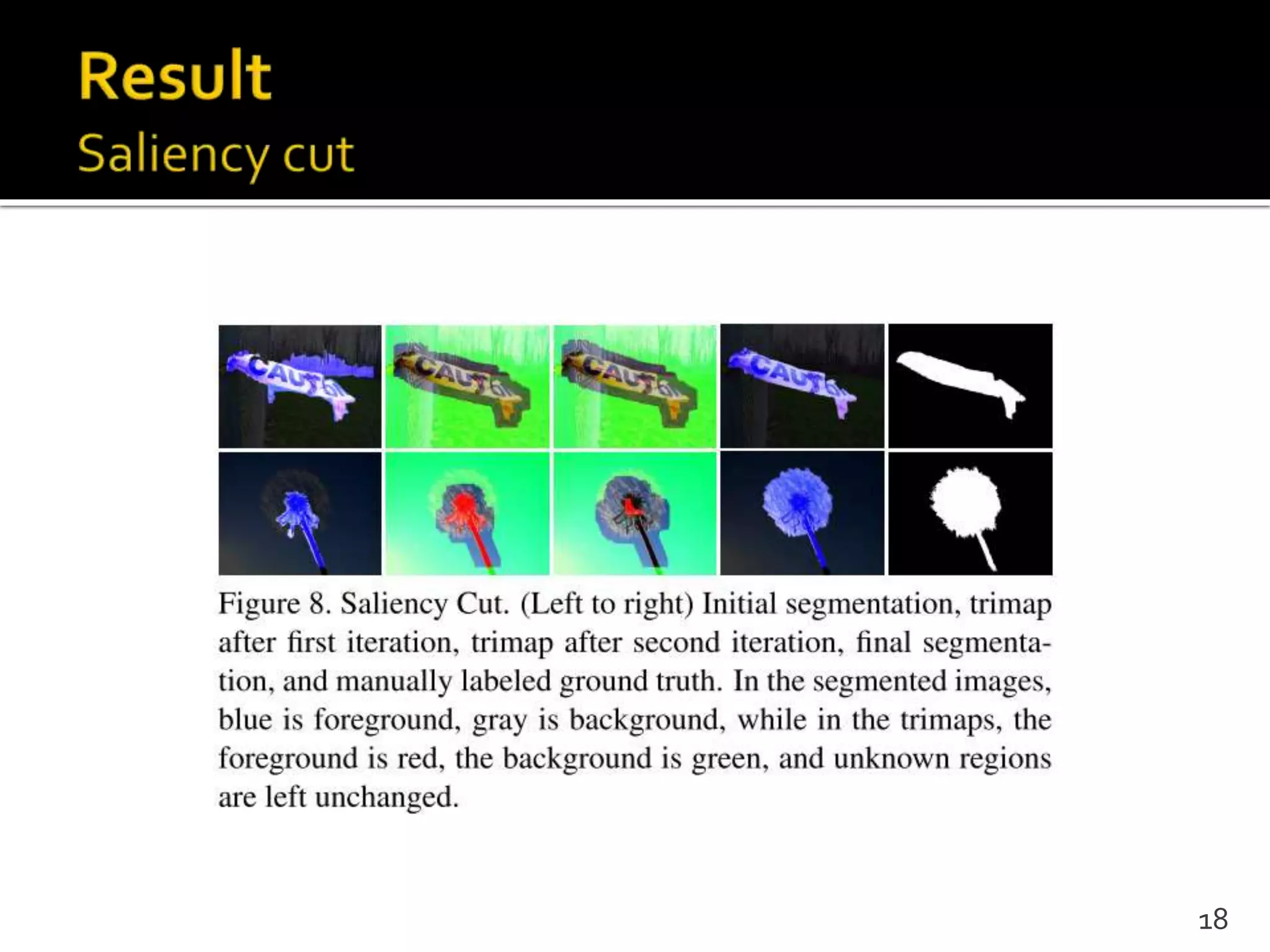 Result
Saliency cut

Figure 8. Saliency Cut. (Left to right) Initial segmentation, trimap after first iteration, trimap after second iteration, final segmentation, and manually labeled ground truth. In the segmented images, blue is foreground, gray is background, while in the trimaps, the foreground is red, the background is green, and unknown regions are left unchanged.

18